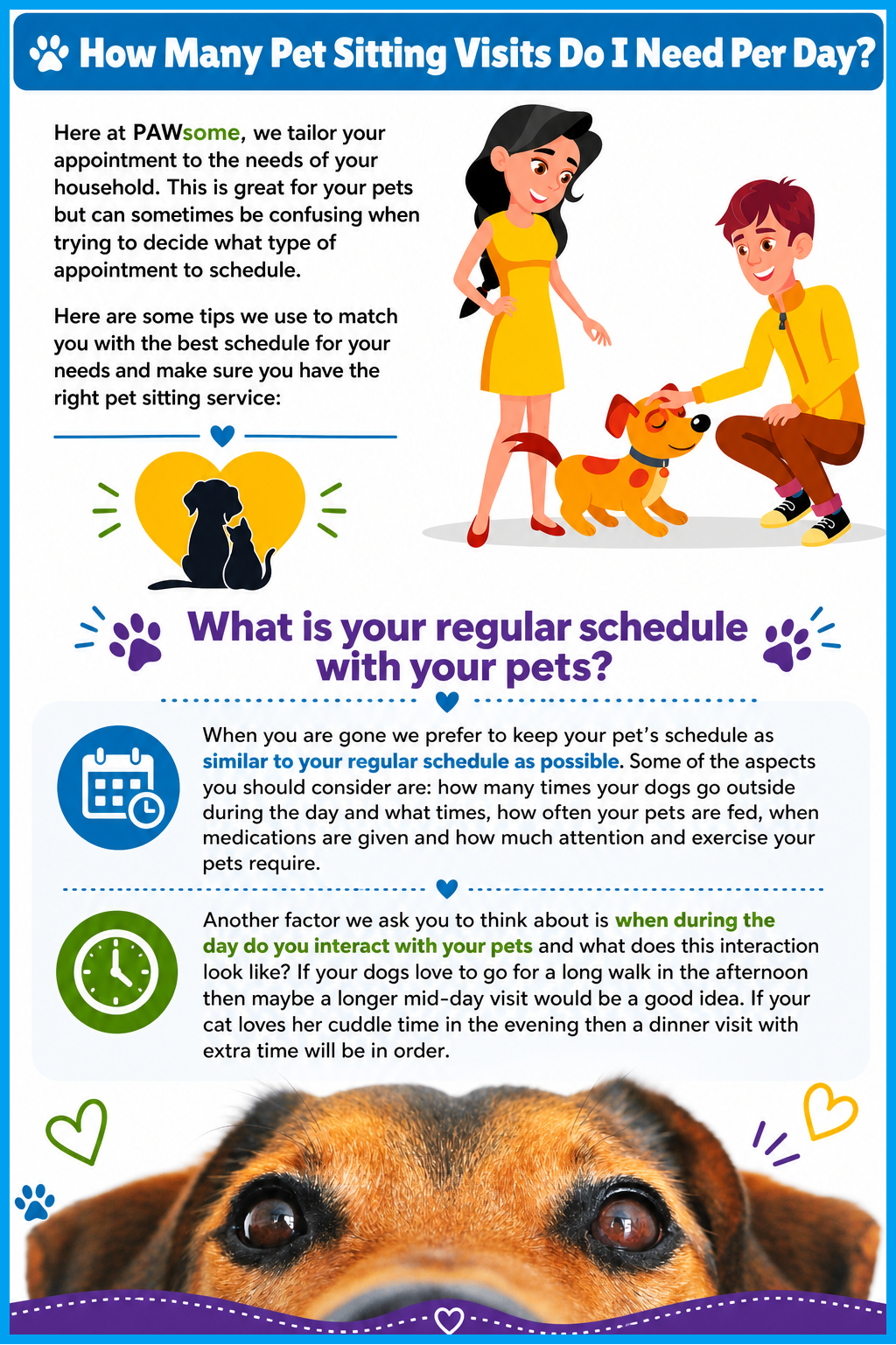 How Many Pet Sitting Visits Do I Need Per Day?

Here at PAWsome, we tailor your appointment to the needs of your household. This is great for your pets but can sometimes be confusing when trying to decide what type of appointment to schedule.

Here are some tips we use to match you with the best schedule for your needs and make sure you have the right pet sitting service:

What is your regular schedule with your pets?

When you are gone we prefer to keep your pet's schedule as similar to your regular schedule as possible. Some of the aspects you should consider are: how many times your dogs go outside during the day and what times, how often your pets are fed, when medications are given and how much attention and exercise your pets require.

Another factor we ask you to think about is when during the day do you interact with your pets and what does this interaction look like? If your dogs love to go for a long walk in the afternoon then maybe a longer mid-day visit would be a good idea. If your cat loves her cuddle time in the evening then a dinner visit with extra time will be in order.